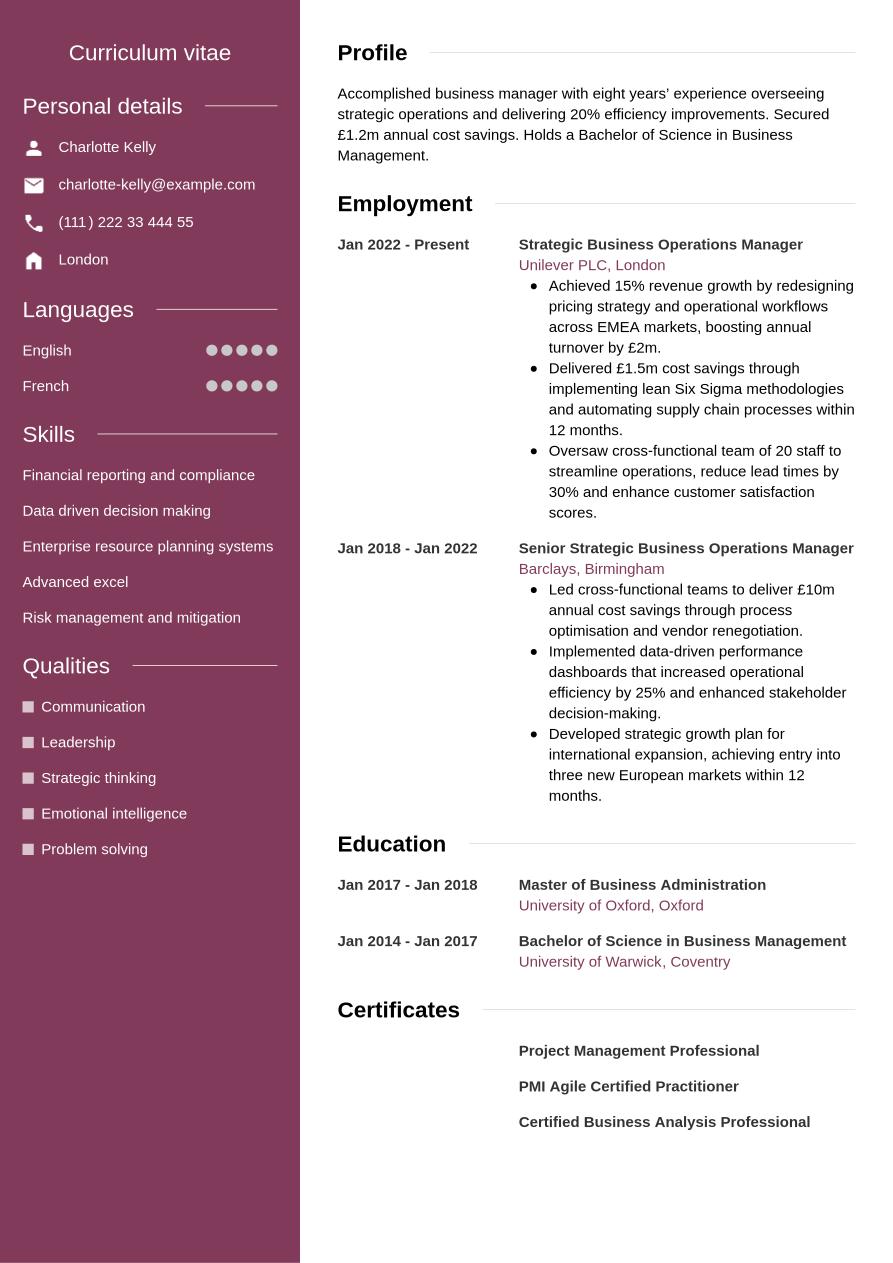 Curriculum vitae

Personal details

Charlotte Kelly

charlotte-kelly@example.com

(111) 222 33 444 55

London

Languages

English

French

Skills

Financial reporting and compliance

Data driven decision making

Enterprise resource planning systems

Advanced excel

Risk management and mitigation

Qualities

Communication

Leadership

Strategic thinking

Emotional intelligence

Problem solving

Profile

Accomplished business manager with eight years' experience overseeing strategic operations and delivering 20% efficiency improvements. Secured £1.2m annual cost savings. Holds a Bachelor of Science in Business Management.

Employment

Jan 2022 - Present

Strategic Business Operations Manager
Unilever PLC, London

- Achieved 15% revenue growth by redesigning pricing strategy and operational workflows across EMEA markets, boosting annual turnover by £2m.
- Delivered £1.5m cost savings through implementing lean Six Sigma methodologies and automating supply chain processes within 12 months.
- Oversaw cross-functional team of 20 staff to streamline operations, reduce lead times by 30% and enhance customer satisfaction scores.

Jan 2018 - Jan 2022

Senior Strategic Business Operations Manager
Barclays, Birmingham

- Led cross-functional teams to deliver £10m annual cost savings through process optimisation and vendor renegotiation.
- Implemented data-driven performance dashboards that increased operational efficiency by 25% and enhanced stakeholder decision-making.
- Developed strategic growth plan for international expansion, achieving entry into three new European markets within 12 months.

Education

Jan 2017 - Jan 2018

Master of Business Administration
University of Oxford, Oxford

Jan 2014 - Jan 2017

Bachelor of Science in Business Management
University of Warwick, Coventry

Certificates

Project Management Professional

PMI Agile Certified Practitioner

Certified Business Analysis Professional